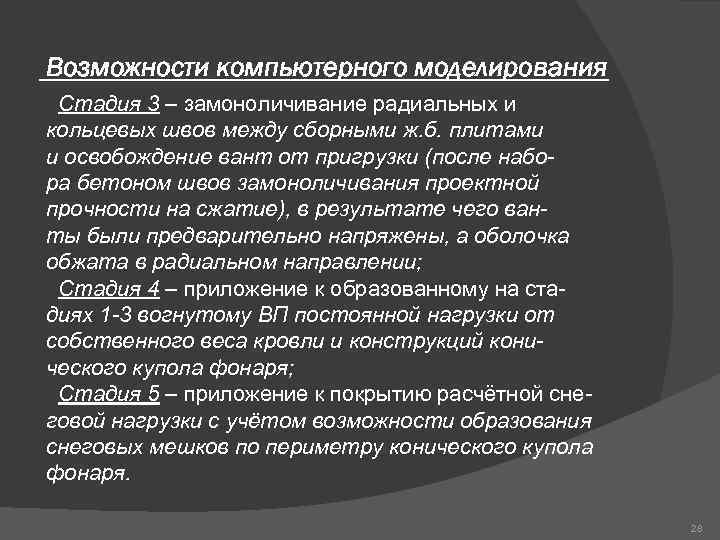 Возможности компьютерного моделирования

Стадия 3 – замоноличивание радиальных и кольцевых швов между сборными ж.б. плитами и освобождение вант от пригрузки (после набора бетоном швов замоноличивания проектной прочности на сжатие), в результате чего ванты были предварительно напряжены, а оболочка обжата в радиальном направлении;

Стадия 4 – приложение к образованному на стадиях 1-3 вогнутому ВП постоянной нагрузки от собственного веса кровли и конструкций конического купола фонаря;

Стадия 5 – приложение к покрытию расчётной снеговой нагрузки с учётом возможности образования снеговых мешков по периметру конического купола фонаря.

28